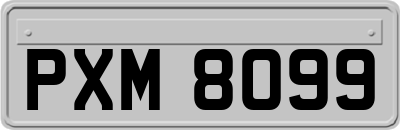 PXM 8099